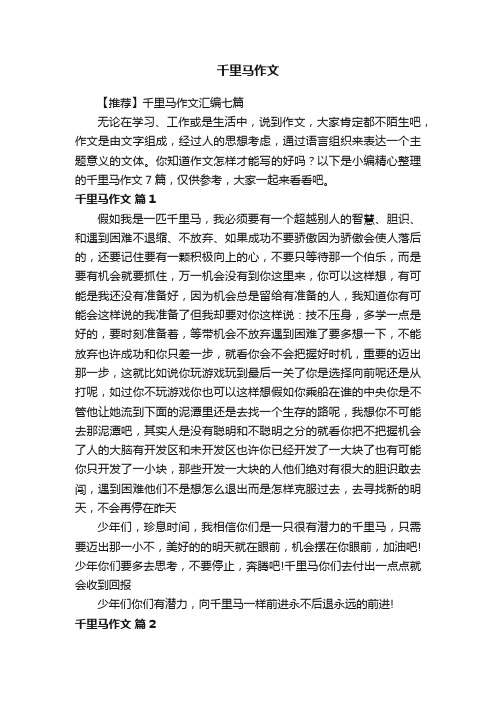 千里马作文

【推荐】千里马作文汇编七篇

无论在学习、工作或是生活中，说到作文，大家肯定都不陌生吧，作文是由文字组成，经过人的思想考虑，通过语言组织来表达一个主题意义的文体。你知道作文怎样才能写的好吗？以下是小编精心整理的千里马作文 7 篇，仅供参考，大家一起来看看吧。

千里马作文 篇 1

假如我是一匹千里马，我必须要有一个超越别人的智慧、胆识、和遇到困难不退缩、不放弃、如果成功不要骄傲因为骄傲会使人落后的，还要记住要有一颗积极向上的心，不要只等待那一个伯乐，而是要有机会就要抓住，万一机会没有到你这里来，你可以这样想，有可能是我还没有准备好，因为机会总是留给有准备的人，我知道你有可能会这样说的我准备了但我却要对你这样说：技不压身，多学一点是好的，要时刻准备着，等带机会不放弃遇到困难了要多想一下，不能放弃也许成功和你只差一步，就看你会不会把握好时机，重要的迈出那一步，这就比如说你玩游戏玩到最后一关了你是选择向前呢还是从打呢，如过你不玩游戏你也可以这样想假如你乘船在谁的中央你是不管他让她流到下面的泥潭里还是去找一个生存的路呢，我想你不可能去那泥潭吧，其实人是没有聪明和不聪明之分的就看你把不把握机会了人的大脑有开发区和未开发区也许你已经开发了一大块了也有可能你只开发了一小块，那些开发一大块的人他们绝对有很大的胆识敢去闯，遇到困难他们不是想怎么退出而是怎样克服过去，去寻找新的明天，不会再停在昨天

少年们，珍息时间，我相信你们是一只很有潜力的千里马，只需要迈出那一小不，美好的的明天就在眼前，机会摆在你眼前，加油吧!少年你们要多去思考，不要停止，奔腾吧!千里马你们去付出一点点就会收到回报

少年们你们有潜力，向千里马一样前进永不后退永远的前进!

千里马作文 篇 2